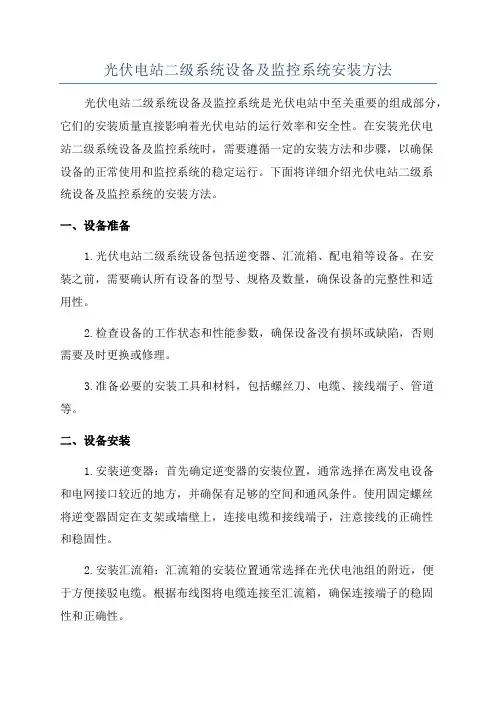 光伏电站二级系统设备及监控系统安装方法

光伏电站二级系统设备及监控系统是光伏电站中至关重要的组成部分，它们的安装质量直接影响着光伏电站的运行效率和安全性。在安装光伏电站二级系统设备及监控系统时，需要遵循一定的安装方法和步骤，以确保设备的正常使用和监控系统的稳定运行。下面将详细介绍光伏电站二级系统设备及监控系统的安装方法。

一、设备准备

1.光伏电站二级系统设备包括逆变器、汇流箱、配电箱等设备。在安装之前，需要确认所有设备的型号、规格及数量，确保设备的完整性和适用性。

2.检查设备的工作状态和性能参数，确保设备没有损坏或缺陷，否则需要及时更换或修理。

3.准备必要的安装工具和材料，包括螺丝刀、电缆、接线端子、管道等。

二、设备安装

1.安装逆变器：首先确定逆变器的安装位置，通常选择在离发电设备和电网接口较近的地方，并确保有足够的空间和通风条件。使用固定螺丝将逆变器固定在支架或墙壁上，连接电缆和接线端子，注意接线的正确性和稳固性。

2.安装汇流箱：汇流箱的安装位置通常选择在光伏电池组的附近，便于方便接驳电缆。根据布线图将电缆连接至汇流箱，确保连接端子的稳固性和正确性。